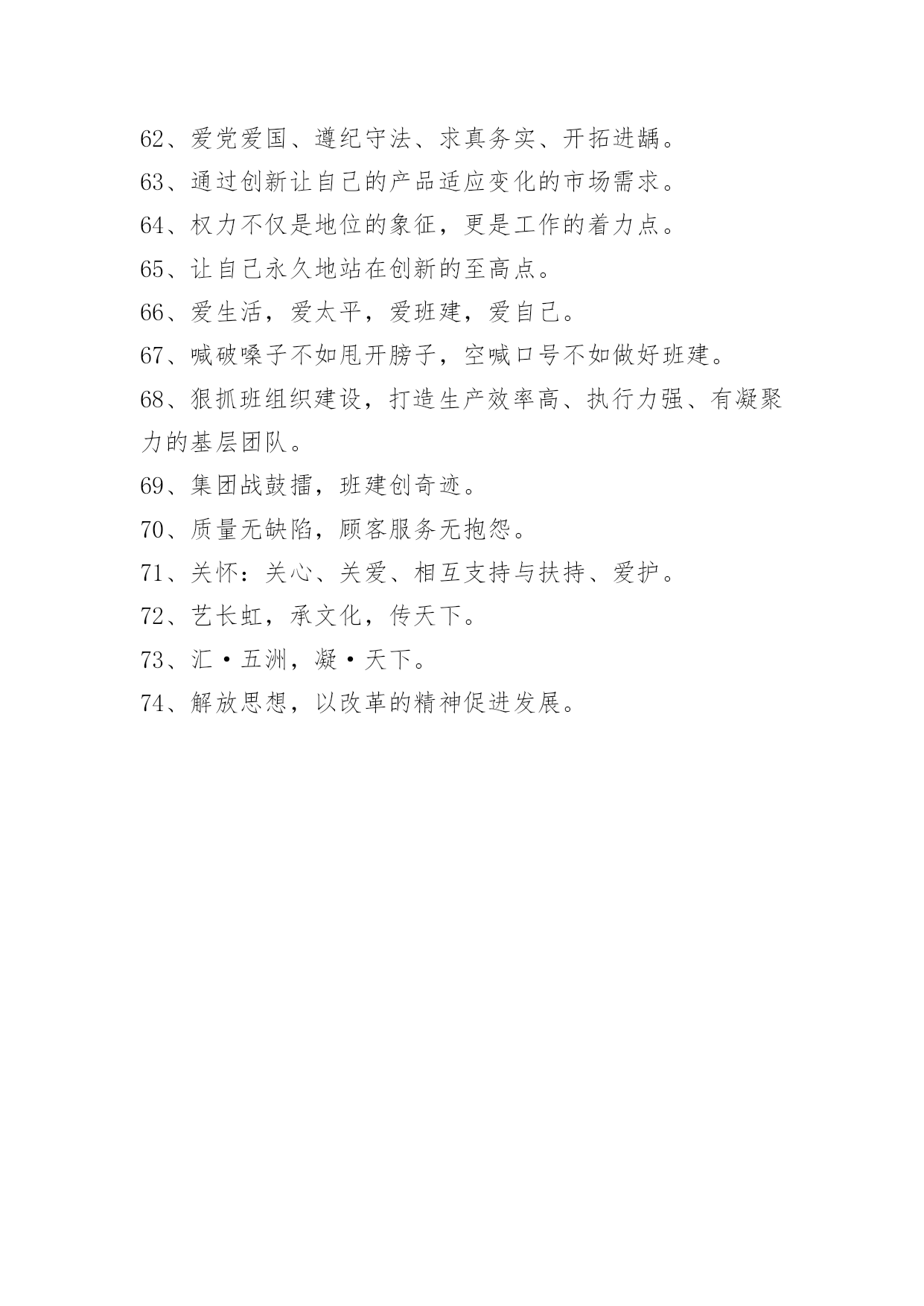 62、爱党爱国、遵纪守法、求真务实、开拓进龋。
63、通过创新让自己的产品适应变化的市场需求。
64、权力不仅是地位的象征，更是工作的着力点。
65、让自己永久地站在创新的至高点。
66、爱生活，爱太平，爱班建，爱自己。
67、喊破嗓子不如甩开膀子，空喊口号不如做好班建。
68、狠抓班组织建设，打造生产效率高、执行力强、有凝聚力的基层团队。
69、集团战鼓擂，班建创奇迹。
70、质量无缺陷，顾客服务无抱怨。
71、关怀：关心、关爱、相互支持与扶持、爱护。
72、艺长虹，承文化，传天下。
73、汇·五洲，凝·天下。
74、解放思想，以改革的精神促进发展。